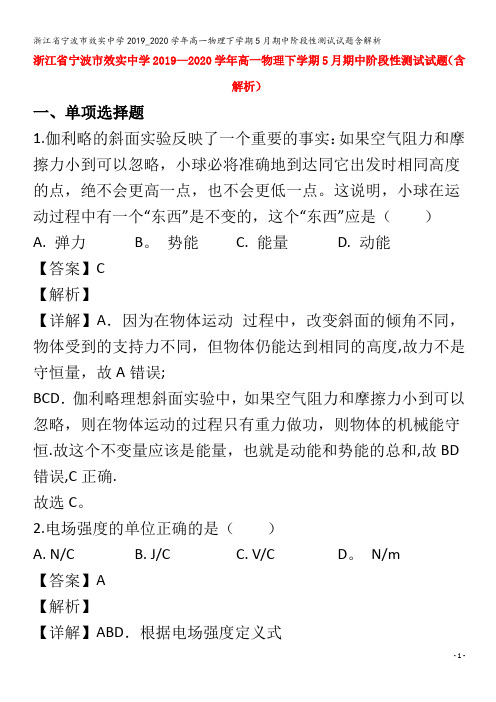 浙江省宁波市效实中学2019_2020学年高一物理下学期5月期中阶段性测试试题含解析

浙江省宁波市效实中学2019—2020学年高一物理下学期5月期中阶段性测试试题(含解析)

一、单项选择题

1.伽利略的斜面实验反映了一个重要的事实:如果空气阻力和摩擦力小到可以忽略，小球必将准确地到达同它出发时相同高度的点，绝不会更高一点，也不会更低一点。这说明，小球在运动过程中有一个“东西”是不变的，这个“东西”应是（　　）

A. 弹力　　B。 势能　　C. 能量　　D. 动能

【答案】C

【解析】

【详解】A. 因为在物体运动 过程中，改变斜面的倾角不同，物体受到的支持力不同，但物体仍能达到相同的高度,故力不是守恒量，故A错误;

BCD. 伽利略理想斜面实验中，如果空气阻力和摩擦力小到可以忽略，则在物体运动的过程只有重力做功，则物体的机械能守恒.故这个不变量应该是能量，也就是动能和势能的总和,故BD错误,C正确.

故选C。

2.电场强度的单位正确的是（　　）

A. N/C　　B. J/C　　C. V/C　　D。 N/m

【答案】A

【解析】

【详解】ABD. 根据电场强度定义式

- 1 -